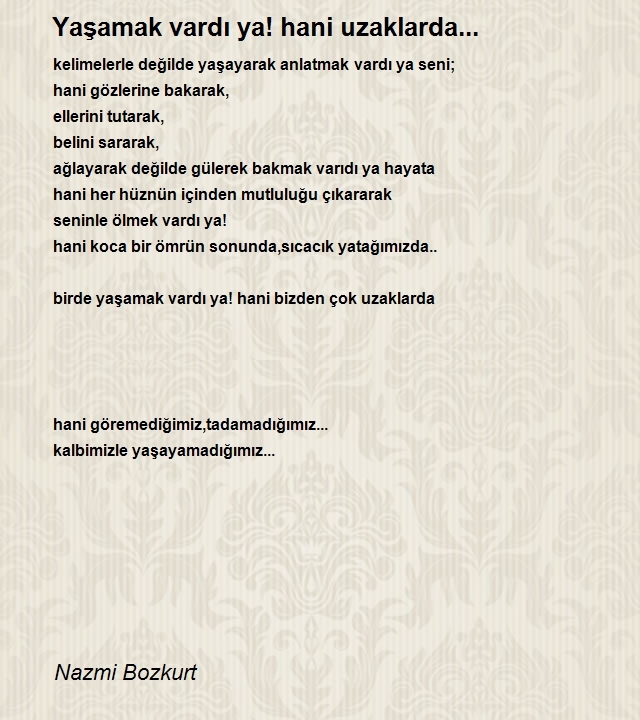 Yaşamak vardı ya! hani uzaklarda...

kelimelerle değilde yaşayarak anlatmak vardı ya seni;
hani gözlerine bakarak,
ellerini tutarak,
belini sararak,
ağlayarak değilde gülerek bakmak varıdı ya hayata
hani her hüznün içinden mutluluğu çıkararak
seninle ölmek vardı ya!
hani koca bir ömrün sonunda,sıcacık yatağımızda..

birde yaşamak vardı ya! hani bizden çok uzaklarda

hani göremediğimiz,tadamadığımız...
kalbimizle yaşayamadığımız...

Nazmi Bozkurt